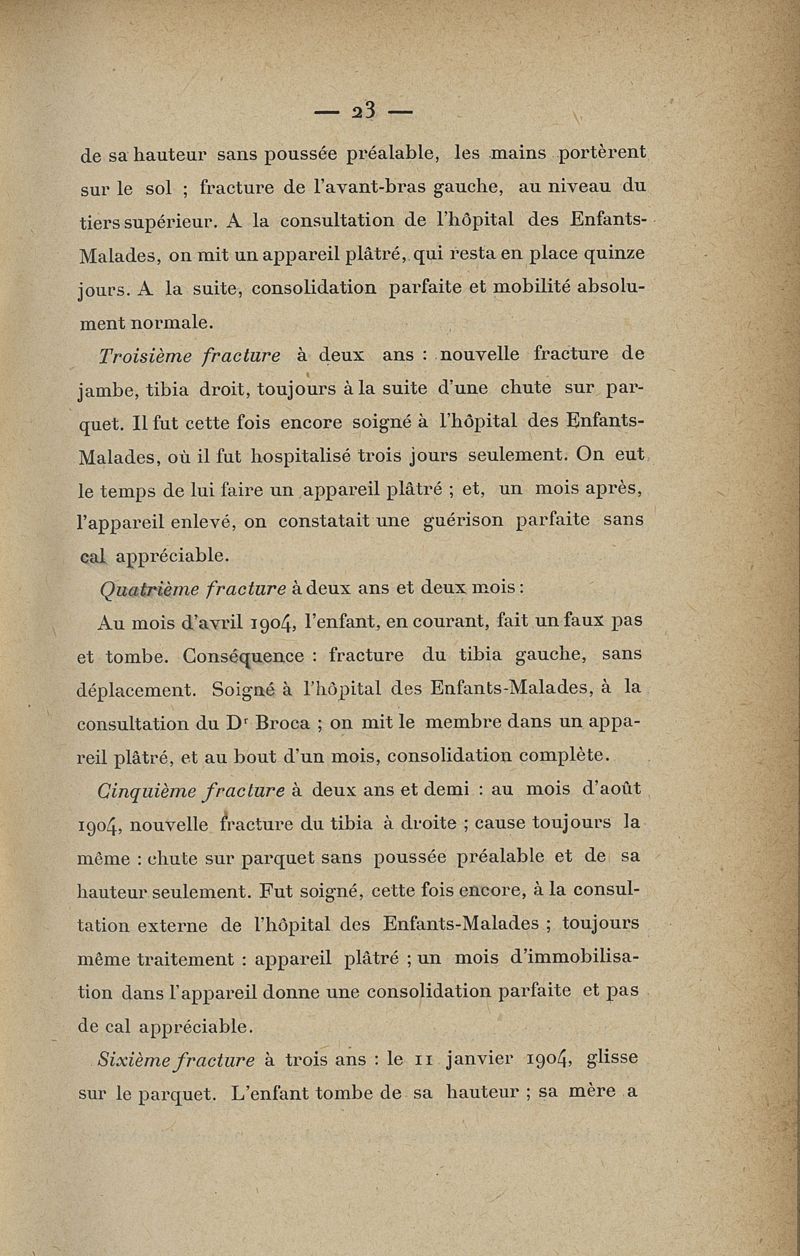 — 23 —

de sa hauteur sans poussée préalable, les mains portèrent sur le sol ; fracture de l'avant-bras gauche, au niveau du tiers supérieur. A la consultation de l'hôpital des Enfants-Malades, on mit un appareil plâtré, qui resta en place quinze jours. A la suite, consolidation parfaite et mobilité absolument normale.

Troisième fracture à deux ans : nouvelle fracture de jambe, tibia droit, toujours à la suite d'une chute sur parquet. Il fut cette fois encore soigné à l'hôpital des Enfants-Malades, où il fut hospitalisé trois jours seulement. On eut le temps de lui faire un appareil plâtré ; et, un mois après, l'appareil enlevé, on constatait une guérison parfaite sans cal appréciable.

Quatrième fracture à deux ans et deux mois :

Au mois d'avril 1904, l'enfant, en courant, fait un faux pas et tombe. Conséquence : fracture du tibia gauche, sans déplacement. Soigné à l'hôpital des Enfants-Malades, à la consultation du Dr Broca ; on mit le membre dans un appareil plâtré, et au bout d'un mois, consolidation complète.

Cinquième fracture à deux ans et demi : au mois d'août 1904, nouvelle fracture du tibia à droite ; cause toujours la même : chute sur parquet sans poussée préalable et de sa hauteur seulement. Fut soigné, cette fois encore, à la consultation externe de l'hôpital des Enfants-Malades ; toujours même traitement : appareil plâtré ; un mois d'immobilisation dans l'appareil donne une consolidation parfaite et pas de cal appréciable.

Sixième fracture à trois ans : le 11 janvier 1904, glisse sur le parquet. L'enfant tombe de sa hauteur ; sa mère a